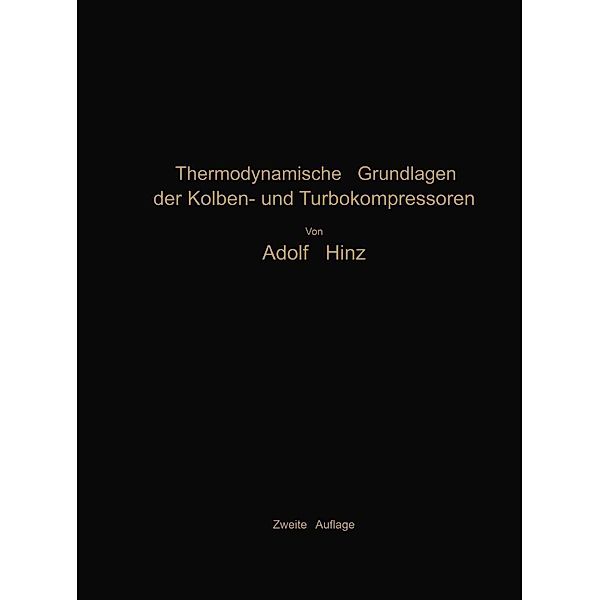 Thermodynamische Grundlagen der Kolben- und Turbokompressoren

Von

Adolf Hinz

Zweite Auflage